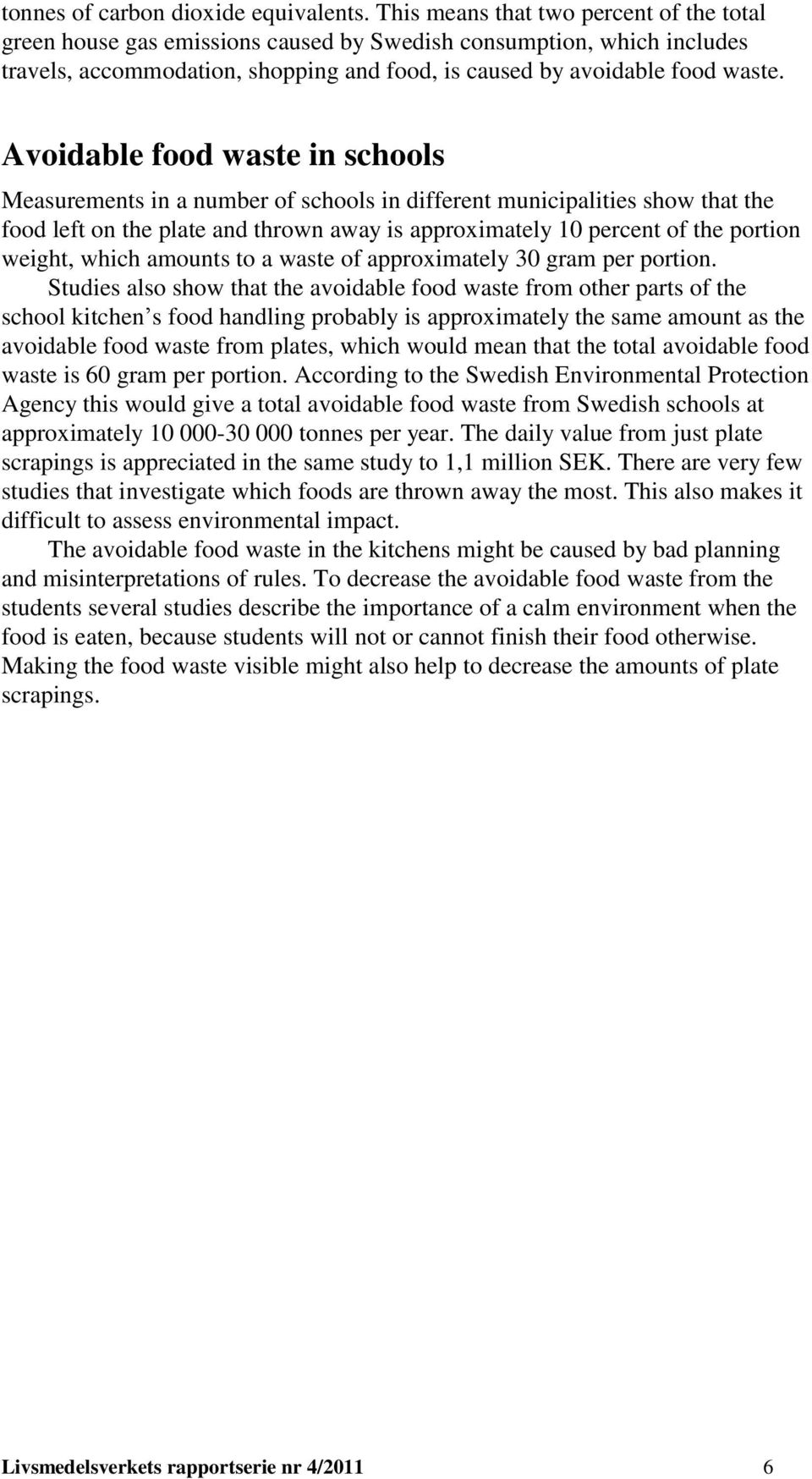 tonnes of carbon dioxide equivalents. This means that two percent of the total green house gas emissions caused by Swedish consumption, which includes travels, accommodation, shopping and food, is caused by avoidable food waste.

Avoidable food waste in schools

Measurements in a number of schools in different municipalities show that the food left on the plate and thrown away is approximately 10 percent of the portion weight, which amounts to a waste of approximately 30 gram per portion.

Studies also show that the avoidable food waste from other parts of the school kitchen s food handling probably is approximately the same amount as the avoidable food waste from plates, which would mean that the total avoidable food waste is 60 gram per portion. According to the Swedish Environmental Protection Agency this would give a total avoidable food waste from Swedish schools at approximately 10 000-30 000 tonnes per year. The daily value from just plate scrapings is appreciated in the same study to 1,1 million SEK. There are very few studies that investigate which foods are thrown away the most. This also makes it difficult to assess environmental impact.

The avoidable food waste in the kitchens might be caused by bad planning and misinterpretations of rules. To decrease the avoidable food waste from the students several studies describe the importance of a calm environment when the food is eaten, because students will not or cannot finish their food otherwise. Making the food waste visible might also help to decrease the amounts of plate scrapings.

Livsmedelsverkets rapportserie nr 4/2011 6